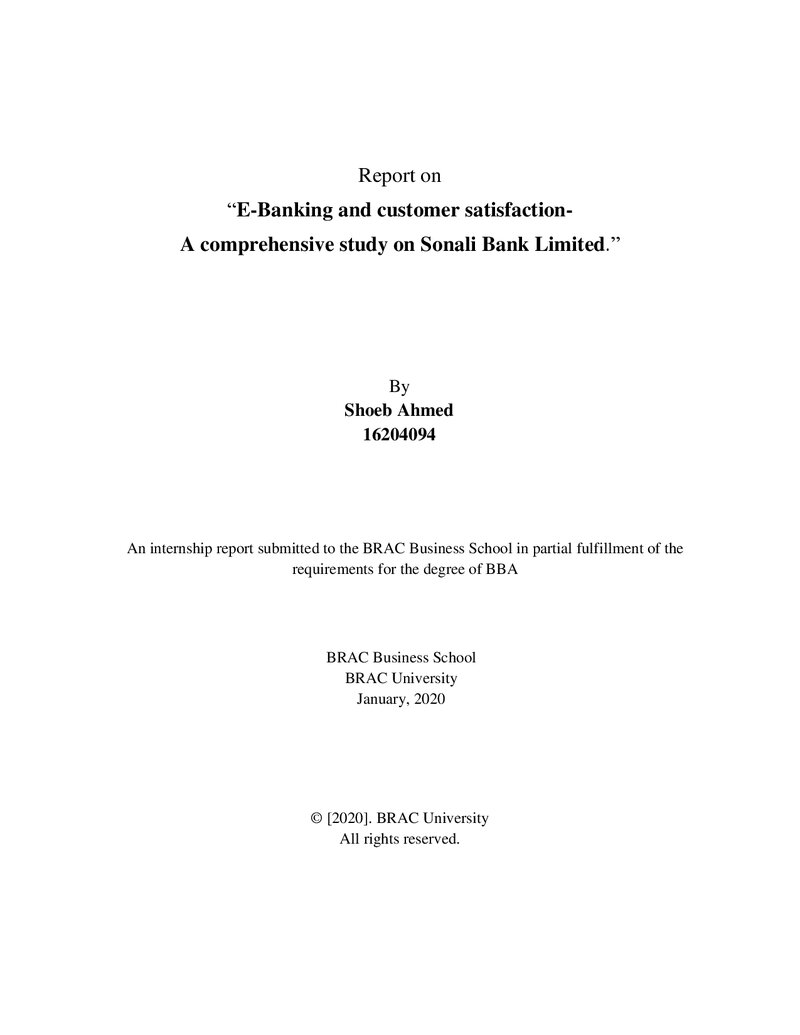 Report on

"E-Banking and customer satisfaction-
A comprehensive study on Sonali Bank Limited."

By
Shoeb Ahmed
16204094

An internship report submitted to the BRAC Business School in partial fulfillment of the requirements for the degree of BBA

BRAC Business School
BRAC University
January, 2020

© [2020]. BRAC University
All rights reserved.